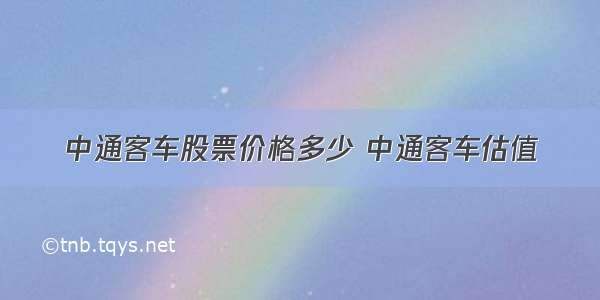 中通客车股票价格多少 中通客车估值

©tnb.tqys.net